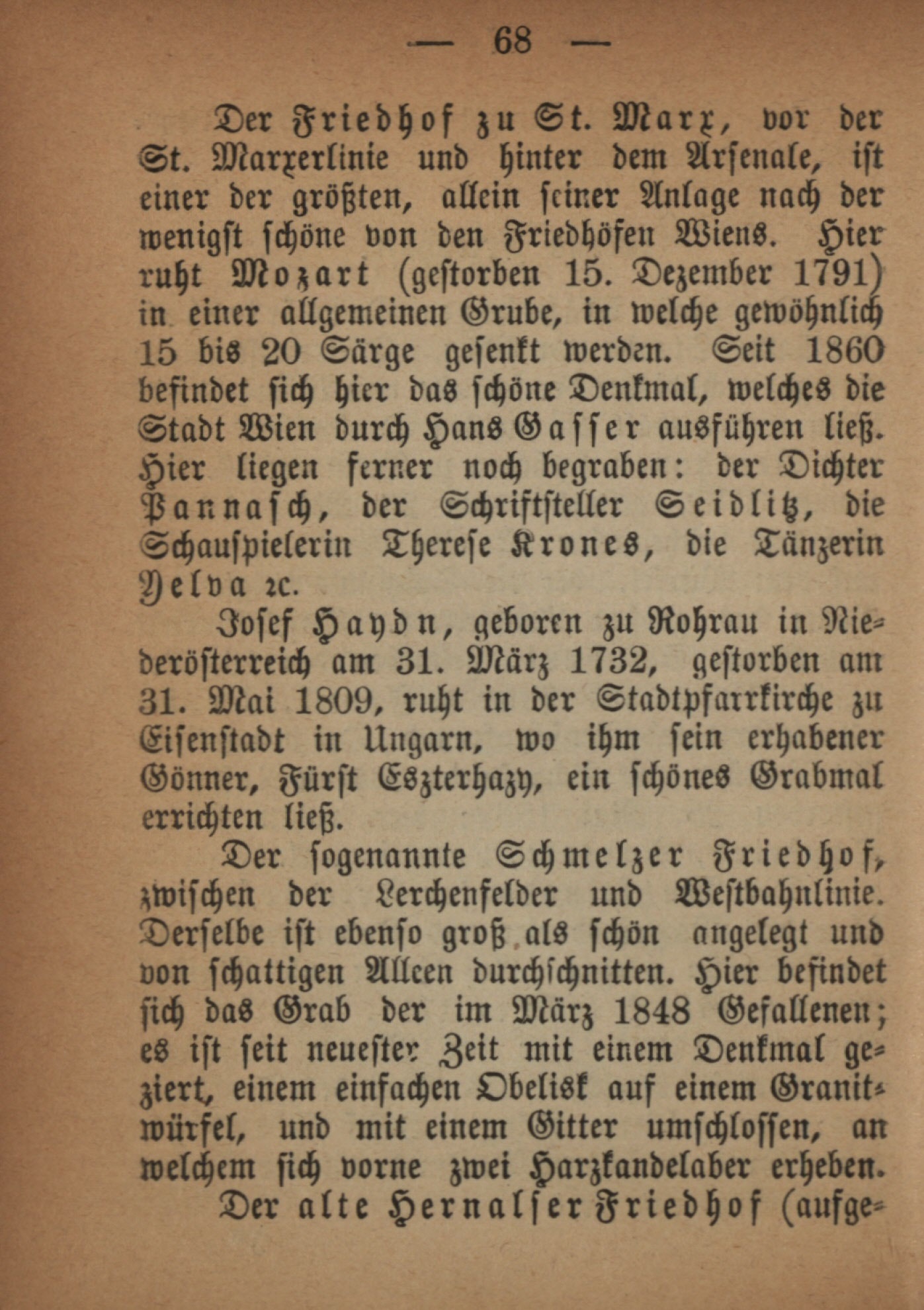 — 68 —

Der Friedhof zu St. Marx, vor der St. Marxerlinie und hinter dem Arsenale, ist einer der größten, allein seiner Anlage nach der wenigst schöne von den Friedhöfen Wiens. Hier ruht Mozart (gestorben 15. Dezember 1791) in einer allgemeinen Grube, in welche gewöhnlich 15 bis 20 Särge gesenkt werden. Seit 1860 befindet sich hier das schöne Denkmal, welches die Stadt Wien durch Hans Gasser ausführen ließ. Hier liegen ferner noch begraben: der Dichter Pannasch, der Schriftsteller Seidlitz, die Schauspielerin Therese Krones, die Tänzerin Yelva ꝛc.

Josef Haydn, geboren zu Rohrau in Niederösterreich am 31. März 1732, gestorben am 31. Mai 1809, ruht in der Stadtpfarrkirche zu Eisenstadt in Ungarn, wo ihm sein erhabener Gönner, Fürst Eszterhazy, ein schönes Grabmal errichten ließ.

Der sogenannte Schmelzer Friedhof, zwischen der Lerchenfelder und Westbahnlinie. Derselbe ist ebenso groß als schön angelegt und von schattigen Alleen durchschnitten. Hier befindet sich das Grab der im März 1848 Gefallenen; es ist seit neuester Zeit mit einem Denkmal geziert, einem einfachen Obelisk auf einem Granitwürfel, und mit einem Gitter umschlossen, an welchem sich vorne zwei Harzkandelaber erheben.

Der alte Hernalser Friedhof (aufge-